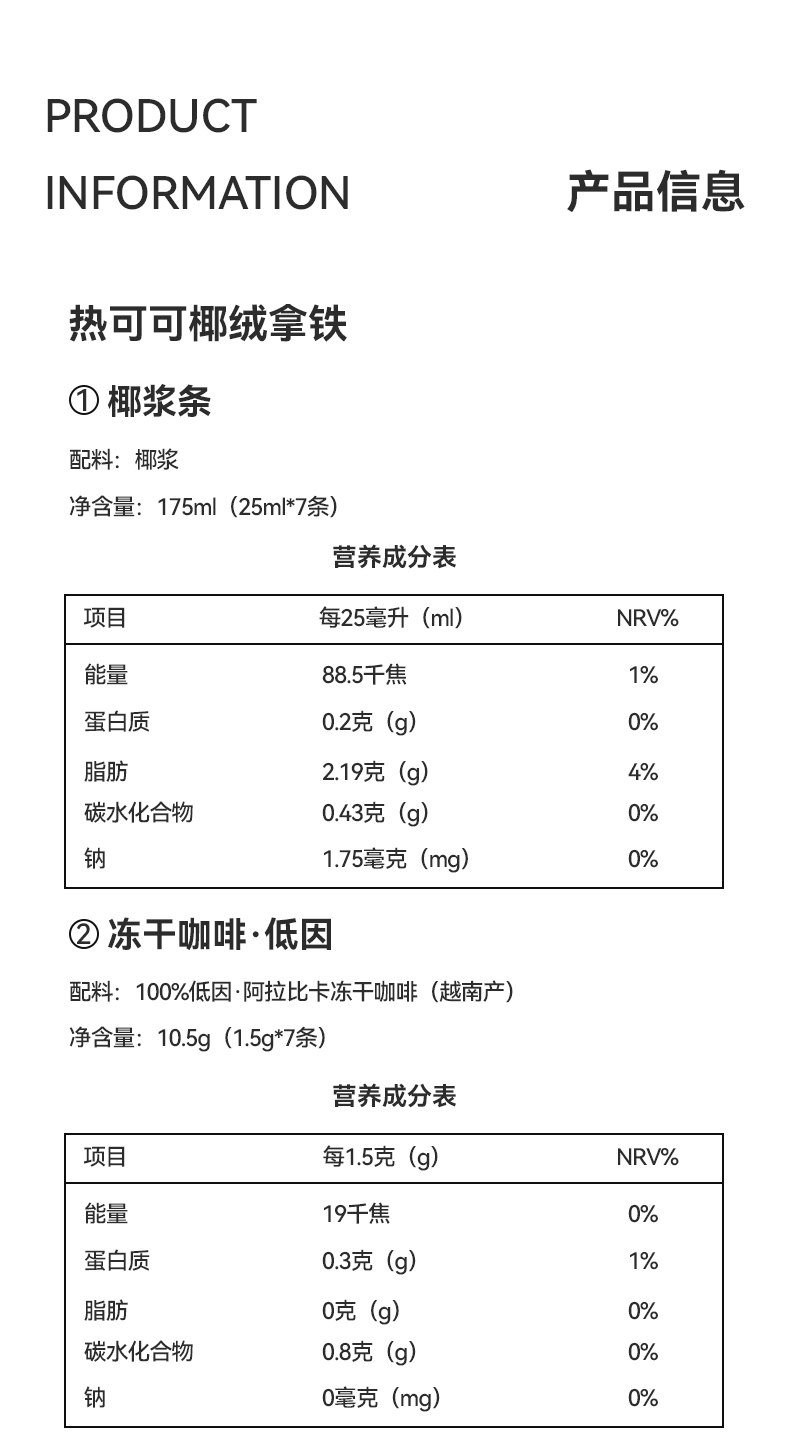 PRODUCT INFORMATION

产品信息

热可可椰绒拿铁

① 椰浆条

配料：椰浆

净含量：175ml（25ml*7条）

营养成分表

| 项目 | 每25毫升（ml） | NRV% |
|---|---|---|
| 能量 | 88.5千焦 | 1% |
| 蛋白质 | 0.2克（g） | 0% |
| 脂肪 | 2.19克（g） | 4% |
| 碳水化合物 | 0.43克（g） | 0% |
| 钠 | 1.75毫克（mg） | 0% |

② 冻干咖啡·低因

配料：100%低因·阿拉比卡冻干咖啡（越南产）

净含量：10.5g（1.5g*7条）

营养成分表

| 项目 | 每1.5克（g） | NRV% |
|---|---|---|
| 能量 | 19千焦 | 0% |
| 蛋白质 | 0.3克（g） | 1% |
| 脂肪 | 0克（g） | 0% |
| 碳水化合物 | 0.8克（g） | 0% |
| 钠 | 0毫克（mg） | 0% |